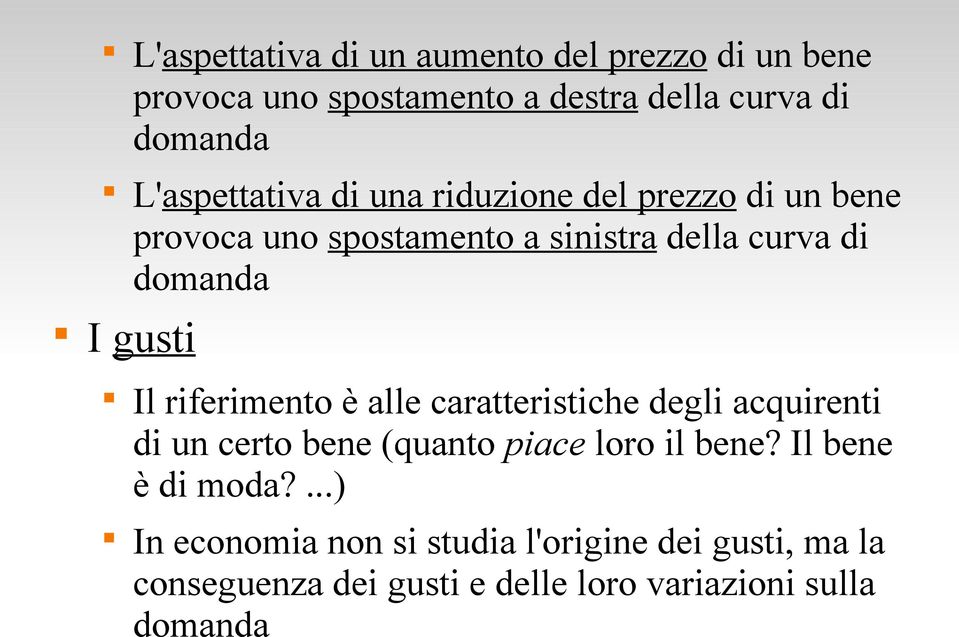 L'aspettativa di un aumento del prezzo di un bene provoca uno spostamento a destra della curva di domanda

L'aspettativa di una riduzione del prezzo di un bene provoca uno spostamento a sinistra della curva di domanda

I gusti

Il riferimento è alle caratteristiche degli acquirenti di un certo bene (quanto piace loro il bene? Il bene è di moda? ...)

In economia non si studia l'origine dei gusti, ma la conseguenza dei gusti e delle loro variazioni sulla domanda